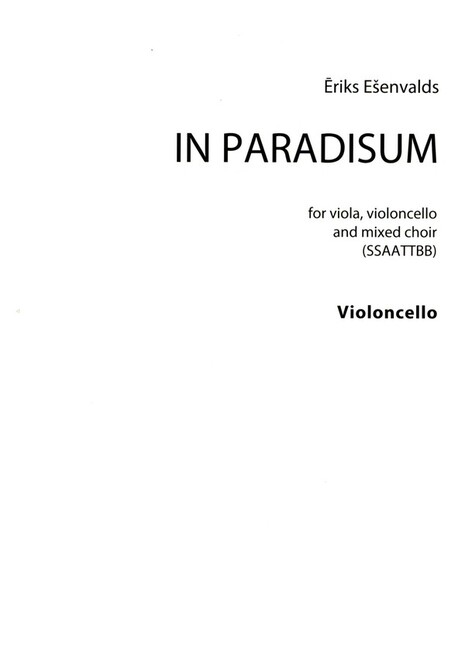 Ēriks Ešenvalds

IN PARADISUM

for viola, violoncello
and mixed choir
(SSAATTBB)

Violoncello